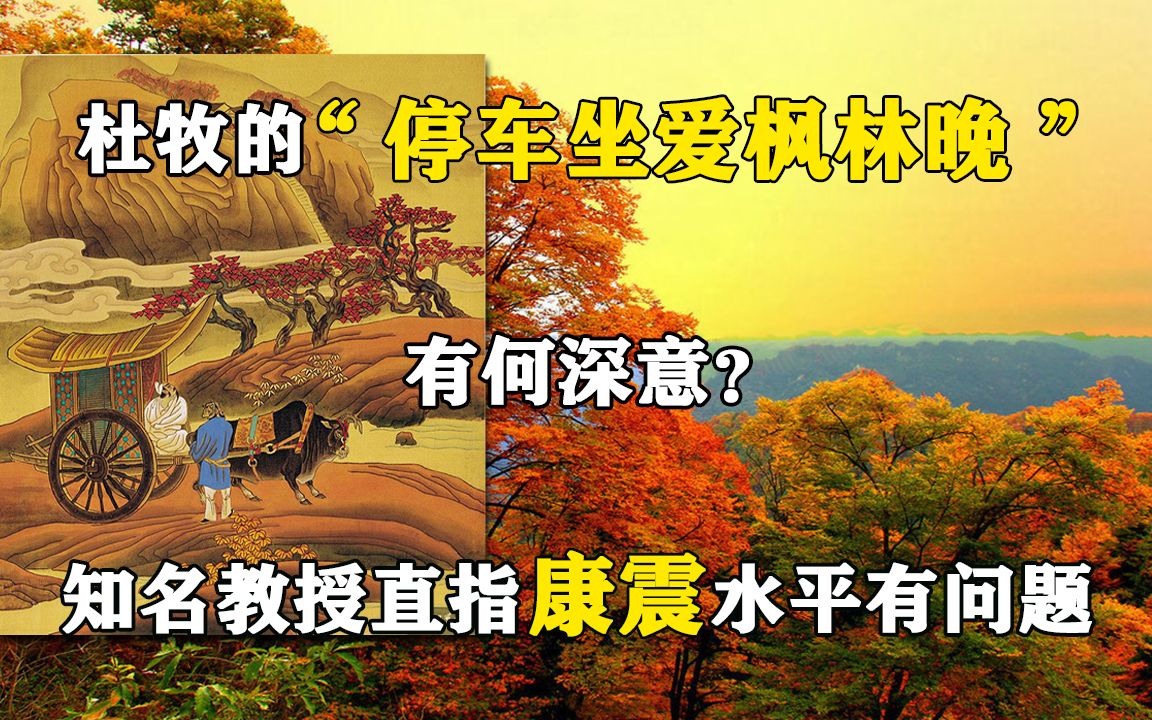 杜牧的“停车坐爱枫林晚”

有何深意？

知名教授直指康震水平有问题